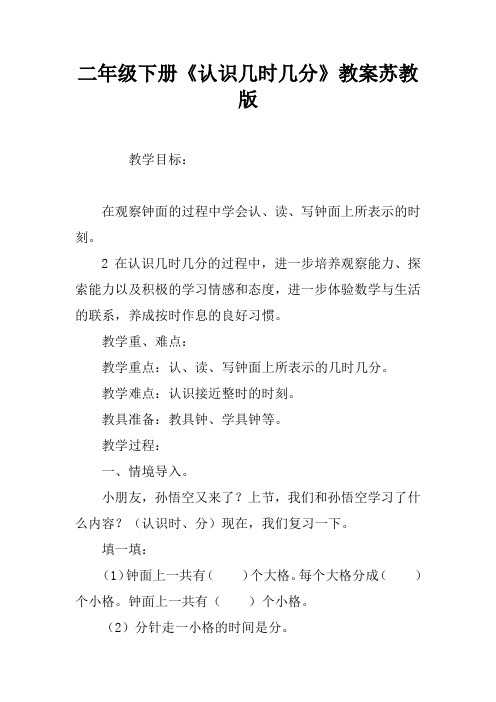 二年级下册《认识几时几分》教案苏教版

教学目标：

在观察钟面的过程中学会认、读、写钟面上所表示的时刻。

2 在认识几时几分的过程中，进一步培养观察能力、探索能力以及积极的学习情感和态度，进一步体验数学与生活的联系，养成按时作息的良好习惯。

教学重、难点：

教学重点：认、读、写钟面上所表示的几时几分。

教学难点：认识接近整时的时刻。

教具准备：教具钟、学具钟等。

教学过程：

一、情境导入。

小朋友，孙悟空又来了？上节，我们和孙悟空学习了什么内容？（认识时、分）现在，我们复习一下。

填一填：

（1）钟面上一共有（　　）个大格。每个大格分成（　　）个小格。钟面上一共有（　　）个小格。

（2）分针走一小格的时间是分。